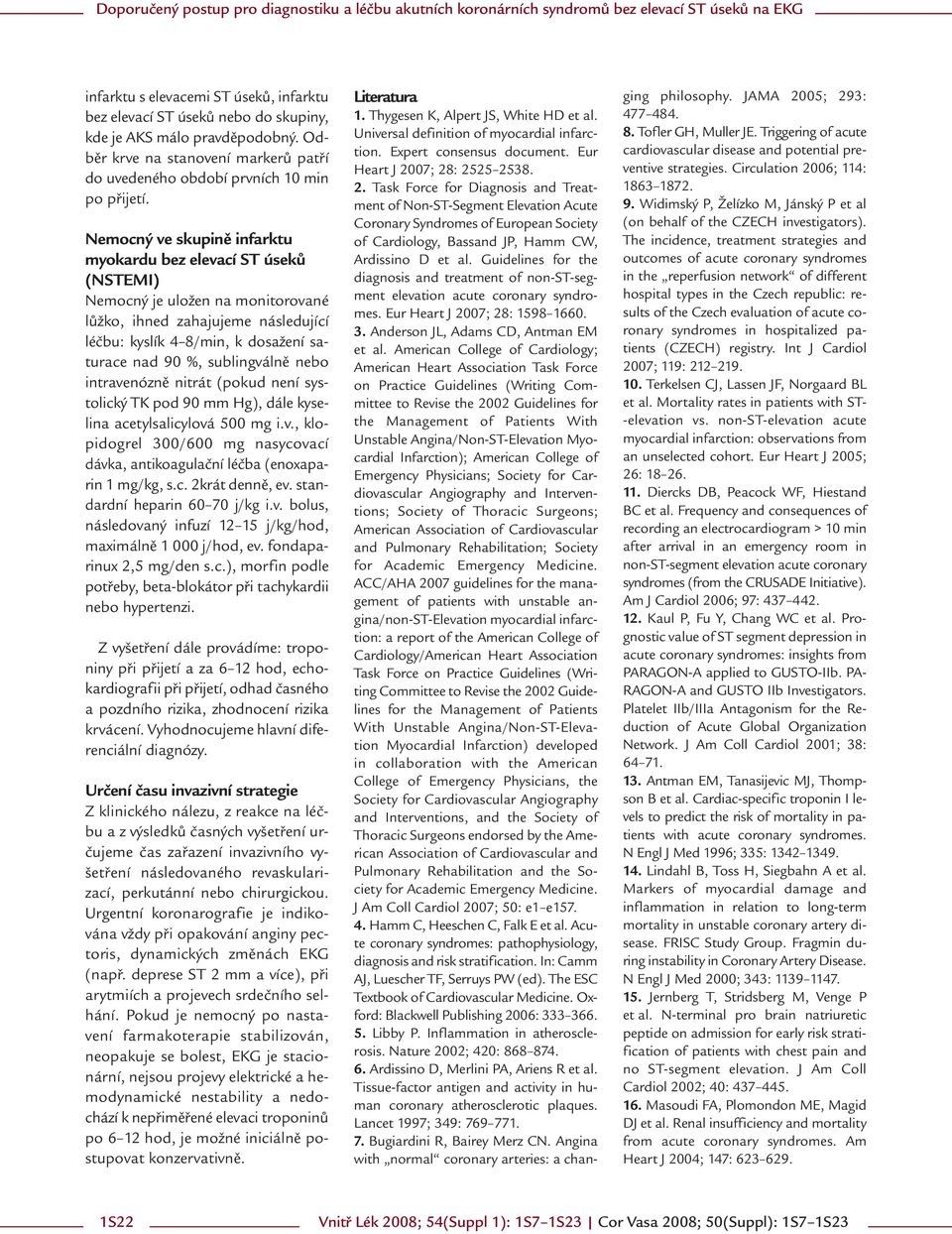 Doporučený postup pro diagnostiku a léčbu akutních koronárních syndromů bez elevací ST úseků na EKG

infarktu s elevacemi ST úseků, infarktu bez elevací ST úseků nebo do skupiny, kde je AKS málo pravděpodobný. Odběr krve na stanovení markerů patří do uvedeného období prvních 10 min po přijetí.

Nemocný ve skupině infarktu myokardu bez elevací ST úseků (NSTEMI)
Nemocný je uložen na monitorované lůžko, ihned zahajujeme následující léčbu: kyslík 4–8/min, k dosažení saturace nad 90 %, sublingválně nebo intravenózně nitrát (pokud není systolický TK pod 90 mm Hg), dále kyselina acetylsalicylová 500 mg i.v., klopidogrel 300/600 mg nasycovací dávka, antikoagulační léčba (enoxaparin 1 mg/kg, s.c. 2krát denně, ev. standardní heparin 60–70 j/kg i.v. bolus, následovaný infuzí 12–15 j/kg/hod, maximálně 1 000 j/hod, ev. fondaparinux 2,5 mg/den s.c.), morfin podle potřeby, beta-blokátor při tachykardii nebo hypertenzi.

Z vyšetření dále provádíme: troponiny při přijetí a za 6–12 hod, echokardiografii při přijetí, odhad časného a pozdního rizika, zhodnocení rizika krvácení. Vyhodnocujeme hlavní diferenciální diagnózy.

Určení času invazivní strategie
Z klinického nálezu, z reakce na léčbu a z výsledků časných vyšetření určujeme čas zařazení invazivního vyšetření následovaného revaskularizací, perkutánní nebo chirurgickou. Urgentní koronarografie je indikována vždy při opakování anginy pectoris, dynamických změnách EKG (např. deprese ST 2 mm a více), při arytmiích a projevech srdečního selhání. Pokud je nemocný po nastavení farmakoterapie stabilizován, neopakuje se bolest, EKG je stacionární, nejsou projevy elektrické a hemodynamické nestability a nedochází k nepřiměřené elevaci troponinů po 6–12 hod, je možné iniciálně postupovat konzervativně.

Literatura
1. Thygesen K, Alpert JS, White HD et al. Universal definition of myocardial infarction. Expert consensus document. Eur Heart J 2007; 28: 2525–2538.
2. Task Force for Diagnosis and Treatment of Non-ST-Segment Elevation Acute Coronary Syndromes of European Society of Cardiology, Bassand JP, Hamm CW, Ardissino D et al. Guidelines for the diagnosis and treatment of non-ST-segment elevation acute coronary syndromes. Eur Heart J 2007; 28: 1598–1660.
3. Anderson JL, Adams CD, Antman EM et al. American College of Cardiology; American Heart Association Task Force on Practice Guidelines (Writing Committee to Revise the 2002 Guidelines for the Management of Patients With Unstable Angina/Non-ST-Elevation Myocardial Infarction); American College of Emergency Physicians; Society for Cardiovascular Angiography and Interventions; Society of Thoracic Surgeons; American Association of Cardiovascular and Pulmonary Rehabilitation; Society for Academic Emergency Medicine. ACC/AHA 2007 guidelines for the management of patients with unstable angina/non-ST-Elevation myocardial infarction: a report of the American College of Cardiology/American Heart Association Task Force on Practice Guidelines (Writing Committee to Revise the 2002 Guidelines for the Management of Patients With Unstable Angina/Non-ST-Elevation Myocardial Infarction) developed in collaboration with the American College of Emergency Physicians, the Society for Cardiovascular Angiography and Interventions, and the Society of Thoracic Surgeons endorsed by the American Association of Cardiovascular and Pulmonary Rehabilitation and the Society for Academic Emergency Medicine. J Am Coll Cardiol 2007; 50: e1–e157.
4. Hamm C, Heeschen C, Falk E et al. Acute coronary syndromes: pathophysiology, diagnosis and risk stratification. In: Camm AJ, Luescher TF, Serruys PW (ed). The ESC Textbook of Cardiovascular Medicine. Oxford: Blackwell Publishing 2006: 333–366.
5. Libby P. Inflammation in atherosclerosis. Nature 2002; 420: 868–874.
6. Ardissino D, Merlini PA, Ariens R et al. Tissue-factor antigen and activity in human coronary atherosclerotic plaques. Lancet 1997; 349: 769–771.
7. Bugiardini R, Bairey Merz CN. Angina with „normal“ coronary arteries: a changing philosophy. JAMA 2005; 293: 477–484.
8. Tofler GH, Muller JE. Triggering of acute cardiovascular disease and potential preventive strategies. Circulation 2006; 114: 1863–1872.
9. Widimský P, Želízko M, Jánský P et al (on behalf of the CZECH investigators). The incidence, treatment strategies and outcomes of acute coronary syndromes in the „reperfusion network“ of different hospital types in the Czech republic: results of the Czech evaluation of acute coronary syndromes in hospitalized patients (CZECH) registry. Int J Cardiol 2007; 119: 212–219.
10. Terkelsen CJ, Lassen JF, Norgaard BL et al. Mortality rates in patients with ST--elevation vs. non-ST-elevation acute myocardial infarction: observations from an unselected cohort. Eur Heart J 2005; 26: 18–26.
11. Diercks DB, Peacock WF, Hiestand BC et al. Frequency and consequences of recording an electrocardiogram > 10 min after arrival in an emergency room in non-ST-segment elevation acute coronary syndromes (from the CRUSADE Initiative). Am J Cardiol 2006; 97: 437–442.
12. Kaul P, Fu Y, Chang WC et al. Prognostic value of ST segment depression in acute coronary syndromes: insights from PARAGON-A applied to GUSTO-IIb. PARAGON-A and GUSTO IIb Investigators. Platelet IIb/IIIa Antagonism for the Reduction of Acute Global Organization Network. J Am Coll Cardiol 2001; 38: 64–71.
13. Antman EM, Tanasijevic MJ, Thompson B et al. Cardiac-specific troponin I levels to predict the risk of mortality in patients with acute coronary syndromes. N Engl J Med 1996; 335: 1342–1349.
14. Lindahl B, Toss H, Siegbahn A et al. Markers of myocardial damage and inflammation in relation to long-term mortality in unstable coronary artery disease. FRISC Study Group. Fragmin during instability in Coronary Artery Disease. N Engl J Med 2000; 343: 1139–1147.
15. Jernberg T, Stridsberg M, Venge P et al. N-terminal pro brain natriuretic peptide on admission for early risk stratification of patients with chest pain and no ST-segment elevation. J Am Coll Cardiol 2002; 40: 437–445.
16. Masoudi FA, Plomondon ME, Magid DJ et al. Renal insufficiency and mortality from acute coronary syndromes. Am Heart J 2004; 147: 623–629.

1S22 Vnitř Lék 2008; 54(Suppl 1): 1S7–1S23 | Cor Vasa 2008; 50(Suppl): 1S7–1S23